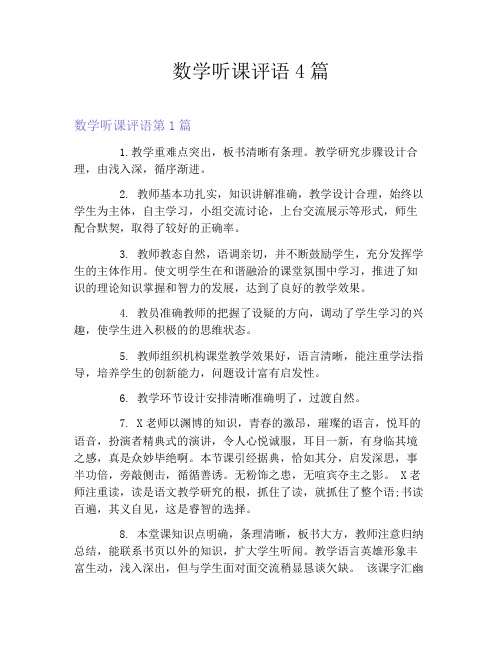 数学听课评语 4 篇

数学听课评语第 1 篇

1.教学重难点突出，板书清晰有条理。教学研究步骤设计合理，由浅入深，循序渐进。

2. 教师基本功扎实，知识讲解准确，教学设计合理，始终以学生为主体，自主学习，小组交流讨论，上台交流展示等形式，师生配合默契，取得了较好的正确率。

3. 教师教态自然，语调亲切，并不断鼓励学生，充分发挥学生的主体作用。使文明学生在和谐融洽的课堂氛围中学习，推进了知识的理论知识掌握和智力的发展，达到了良好的教学效果。

4. 教员准确教师的把握了设疑的方向，调动了学生学习的兴趣，使学生进入积极的的思维状态。

5. 教师组织机构课堂教学效果好，语言清晰，能注重学法指导，培养学生的创新能力，问题设计富有启发性。

6. 教学环节设计安排清晰准确明了，过渡自然。

7. X 老师以渊博的知识，青春的激昂，璀璨的语言，悦耳的语音，扮演者精典式的演讲，令人心悦诚服，耳目一新，有身临其境之感，真是众妙毕绝啊。本节课引经据典，恰如其分，启发深思，事半功倍，旁敲侧击，循循善诱。无粉饰之患，无喧宾夺主之影。 X 老师注重读，读是语文教学研究的根，抓住了读，就抓住了整个语;书读百遍，其义自见，这是睿智的选择。

8. 本堂课知识点明确，条理清晰，板书大方，教师注意归纳总结，能联系书页以外的知识，扩大学生听闻。教学语言英雄形象丰富生动，浅入深出，但与学生面对面交流稍显恳谈欠缺。 该课字汇幽